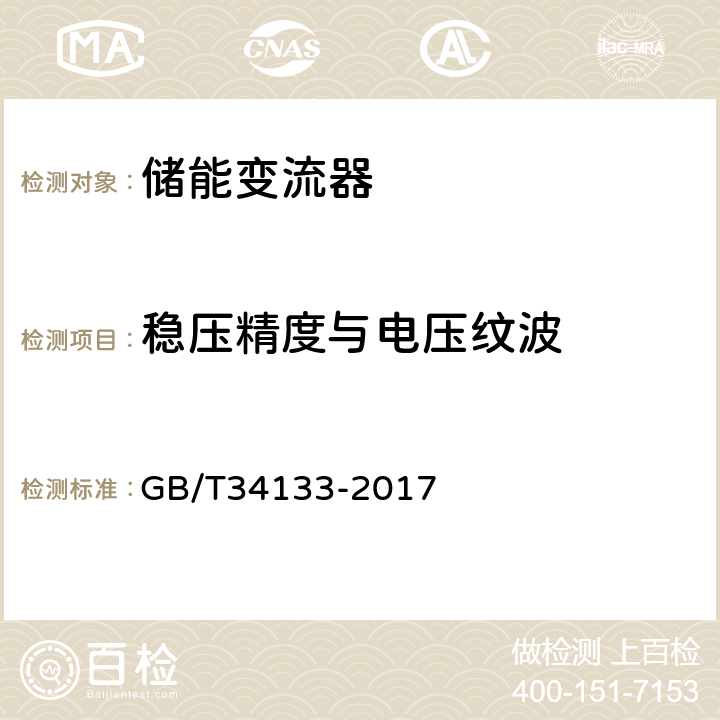 MA CNAS AC ilac-MRA

检测对象： 储能变流器

检测项目： 稳压精度与电压纹波

检测标准： GB/T34133-2017

百检
Baijiantest.com

做检测 上百检
400-151-7153